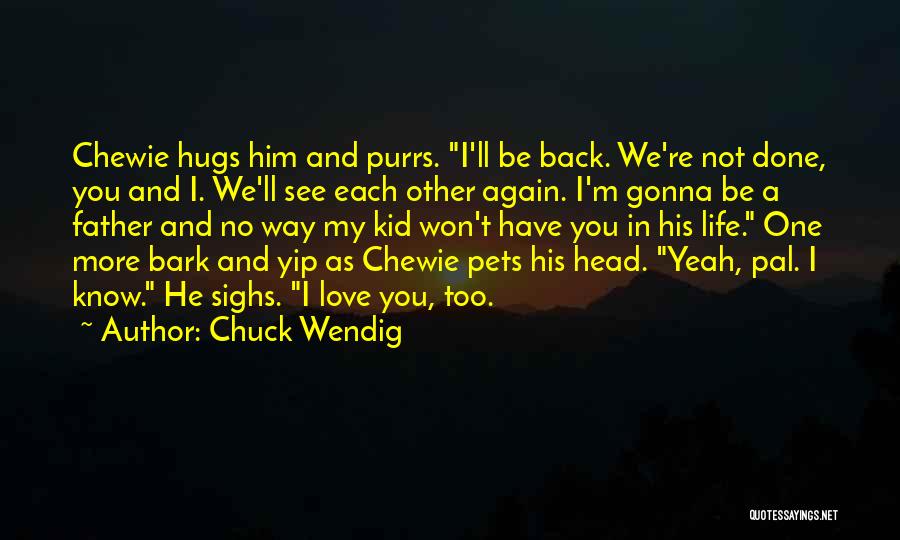 Chewie hugs him and purrs. "I'll be back. We're not done, you and I. We'll see each other again. I'm gonna be a father and no way my kid won't have you in his life." One more bark and yip as Chewie pets his head. "Yeah, pal. I know." He sighs. "I love you, too.

~ Author: Chuck Wendig

QUOTESSAYINGS.NET